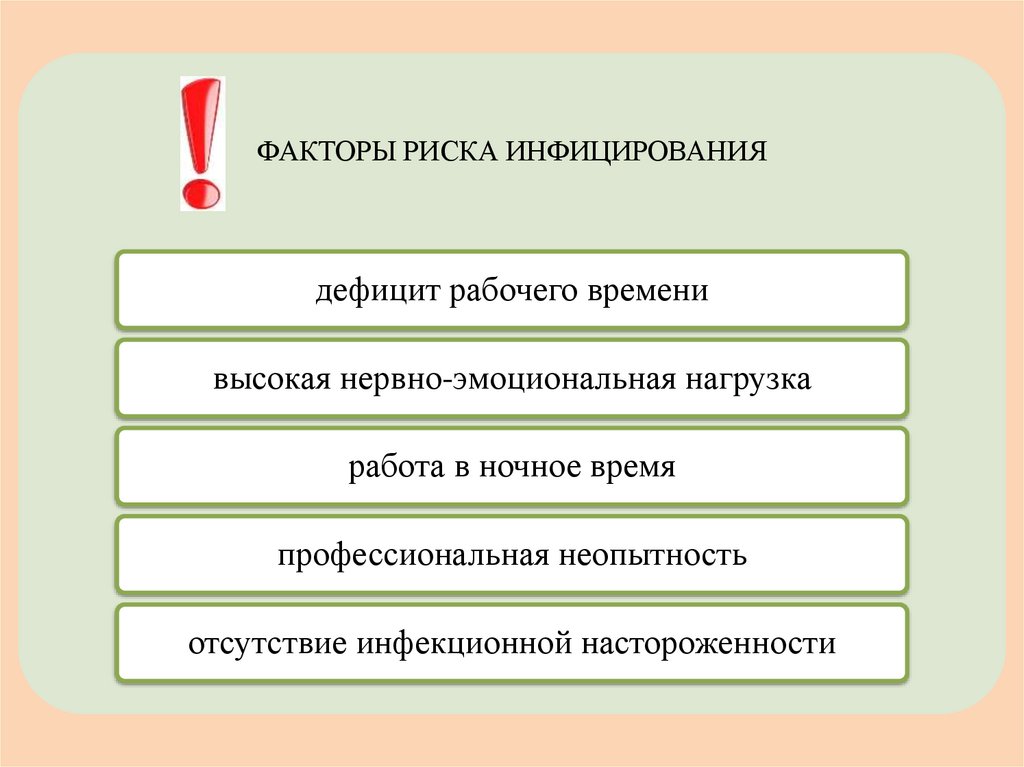 ФАКТОРЫ РИСКА ИНФИЦИРОВАНИЯ

дефицит рабочего времени

высокая нервно-эмоциональная нагрузка

работа в ночное время

профессиональная неопытность

отсутствие инфекционной настороженности